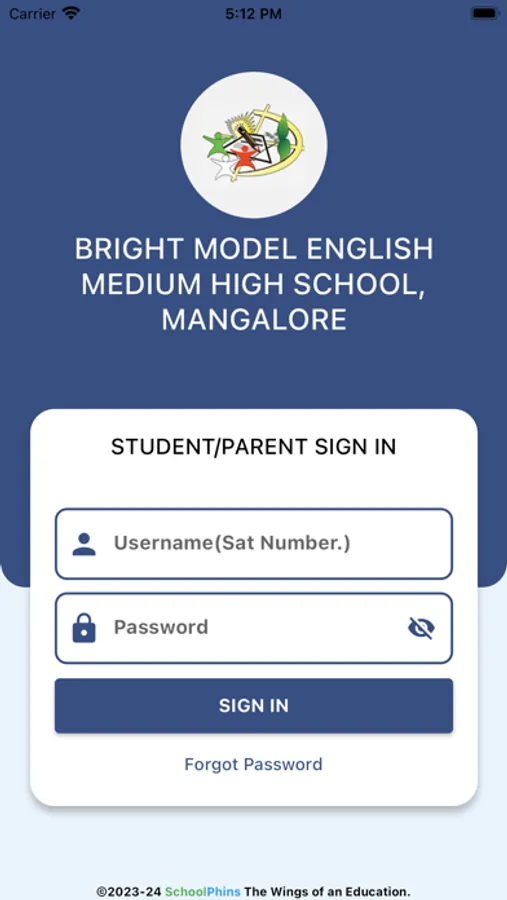 Carrier 5:12 PM

BRIGHT MODEL ENGLISH MEDIUM HIGH SCHOOL, MANGALORE

STUDENT/PARENT SIGN IN

Username(Sat Number.)

Password

SIGN IN

Forgot Password

©2023-24 SchoolPhins The Wings of an Education.